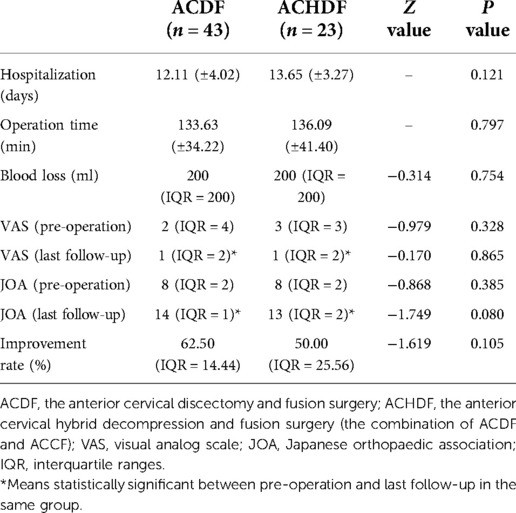 |  | ACDF ($n = 43$) | ACHDF ($n = 23$) | $Z$ value | $P$ value |
|---|---|---|---|---|
| Hospitalization (days) | 12.11 (±4.02) | 13.65 (±3.27) | – | 0.121 |
| Operation time (min) | 133.63 (±34.22) | 136.09 (±41.40) | – | 0.797 |
| Blood loss (ml) | 200 (IQR = 200) | 200 (IQR = 200) | −0.314 | 0.754 |
| VAS (pre-operation) | 2 (IQR = 4) | 3 (IQR = 3) | −0.979 | 0.328 |
| VAS (last follow-up) | 1 (IQR = 2)* | 1 (IQR = 2)* | −0.170 | 0.865 |
| JOA (pre-operation) | 8 (IQR = 2) | 8 (IQR = 2) | −0.868 | 0.385 |
| JOA (last follow-up) | 14 (IQR = 1)* | 13 (IQR = 2)* | −1.749 | 0.080 |
| Improvement rate (%) | 62.50 (IQR = 14.44) | 50.00 (IQR = 25.56) | −1.619 | 0.105 |

ACDF, the anterior cervical discectomy and fusion surgery; ACHDF, the anterior cervical hybrid decompression and fusion surgery (the combination of ACDF and ACCF); VAS, visual analog scale; JOA, Japanese orthopaedic association; IQR, interquartile ranges.

*Means statistically significant between pre-operation and last follow-up in the same group.